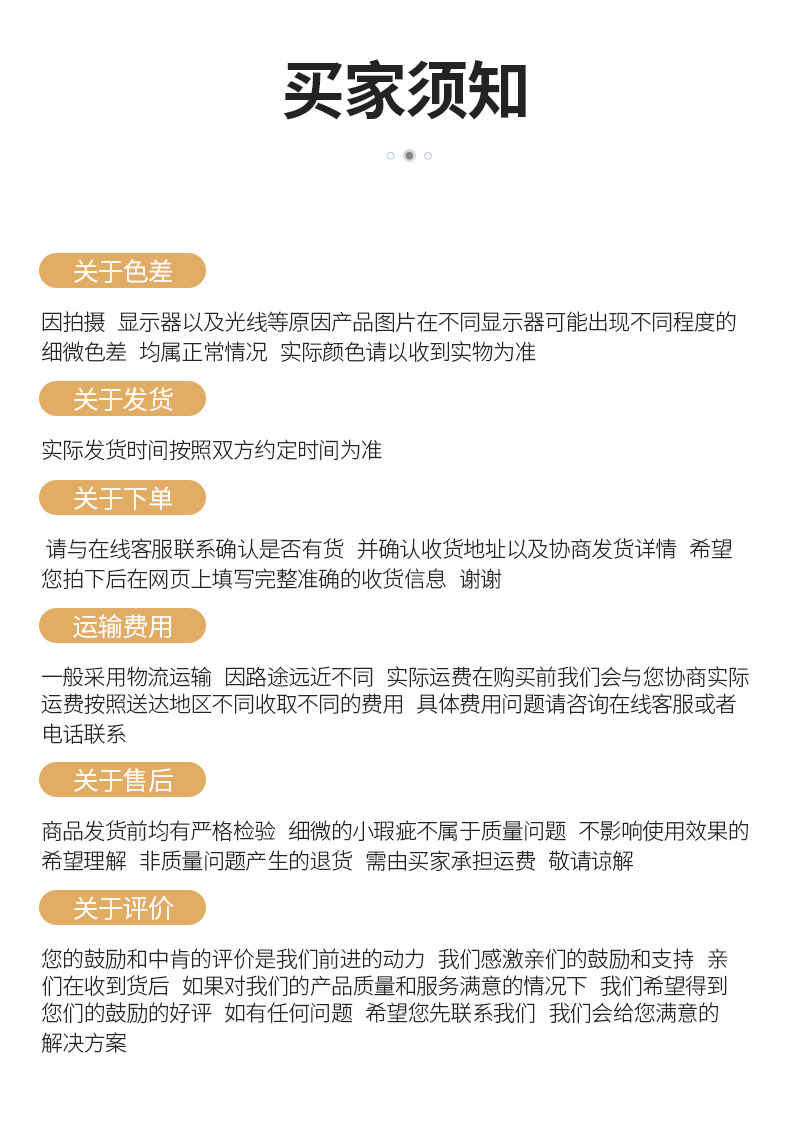 买家须知

关于色差

因拍摄 显示器以及光线等原因产品图片在不同显示器可能出现不同程度的细微色差 均属正常情况 实际颜色请以收到实物为准

关于发货

实际发货时间按照双方约定时间为准

关于下单

请与在线客服联系确认是否有货 并确认收货地址以及协商发货详情 希望您拍下后在网页上填写完整准确的收货信息 谢谢

运输费用

一般采用物流运输 因路途远近不同 实际运费在购买前我们会与您协商实际运费按照送达地区不同收取不同的费用 具体费用问题请咨询在线客服或者电话联系

关于售后

商品发货前均有严格检验 细微的小瑕疵不属于质量问题 不影响使用效果的希望理解 非质量问题产生的退货 需由买家承担运费 敬请谅解

关于评价

您的鼓励和中肯的评价是我们前进的动力 我们感激亲们的鼓励和支持 亲们在收到货后 如果对我们的产品质量和服务满意的情况下 我们希望得到您们的鼓励的好评 如有任何问题 希望您先联系我们 我们会给您满意的解决方案